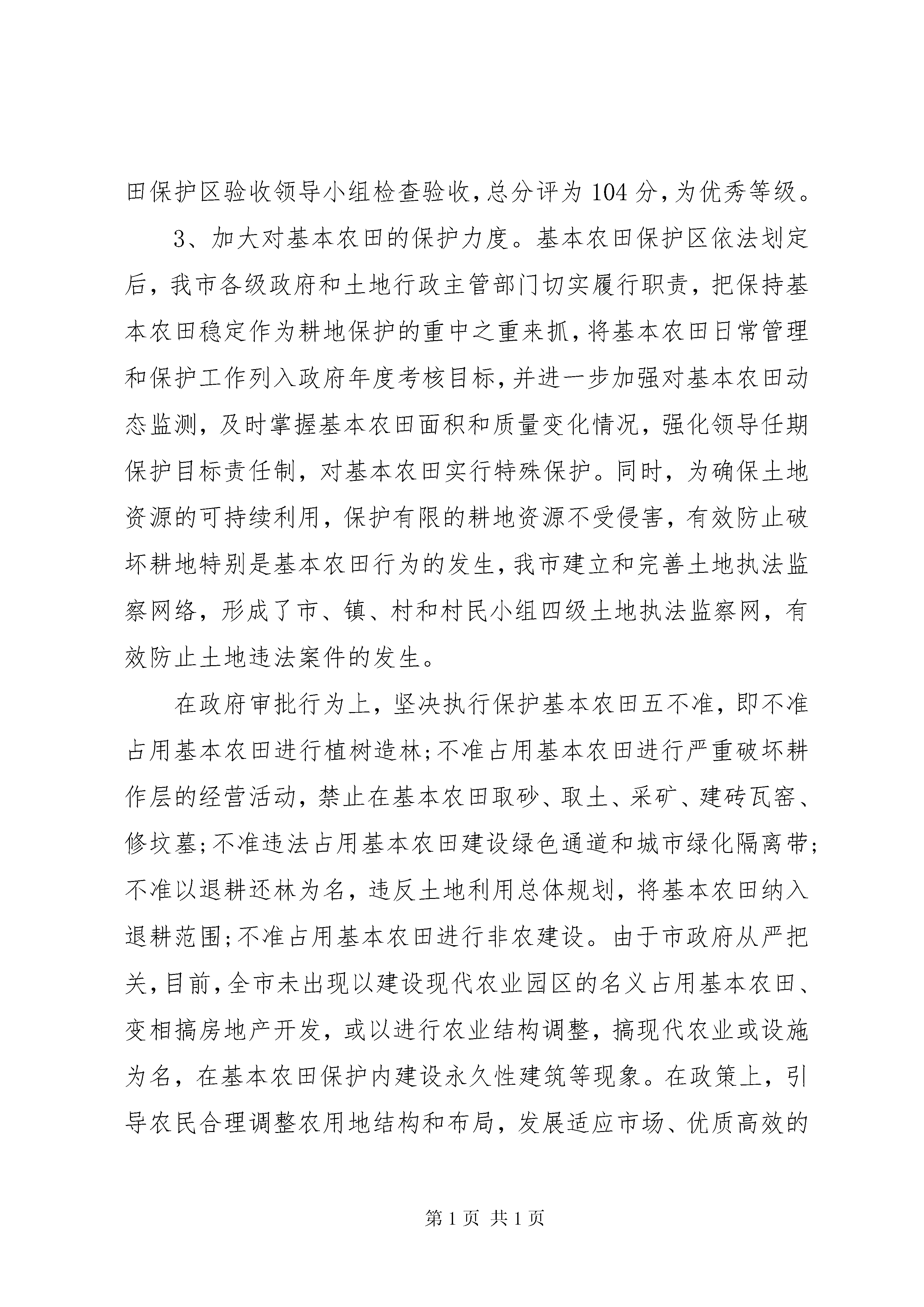 田保护区验收领导小组检查验收,总分评为 104 分,为优秀等级。

3、加大对基本农田的保护力度。基本农田保护区依法划定后，我市各级政府和土地行政主管部门切实履行职责，把保持基本农田稳定作为耕地保护的重中之重来抓,将基本农田日常管理和保护工作列入政府年度考核目标,并进一步加强对基本农田动态监测，及时掌握基本农田面积和质量变化情况，强化领导任期保护目标责任制，对基本农田实行特殊保护。同时，为确保土地资源的可持续利用，保护有限的耕地资源不受侵害，有效防止破坏耕地特别是基本农田行为的发生,我市建立和完善土地执法监察网络，形成了市、镇、村和村民小组四级土地执法监察网，有效防止土地违法案件的发生。

在政府审批行为上，坚决执行保护基本农田五不准，即不准占用基本农田进行植树造林;不准占用基本农田进行严重破坏耕作层的经营活动，禁止在基本农田取砂、取土、采矿、建砖瓦窑、修坟墓;不准违法占用基本农田建设绿色通道和城市绿化隔离带;不准以退耕还林为名，违反土地利用总体规划，将基本农田纳入退耕范围;不准占用基本农田进行非农建设。由于市政府从严把关,目前,全市未出现以建设现代农业园区的名义占用基本农田、变相搞房地产开发，或以进行农业结构调整，搞现代农业或设施为名，在基本农田保护内建设永久性建筑等现象。在政策上，引导农民合理调整农用地结构和布局，发展适应市场、优质高效的

第 1 页 共 1 页